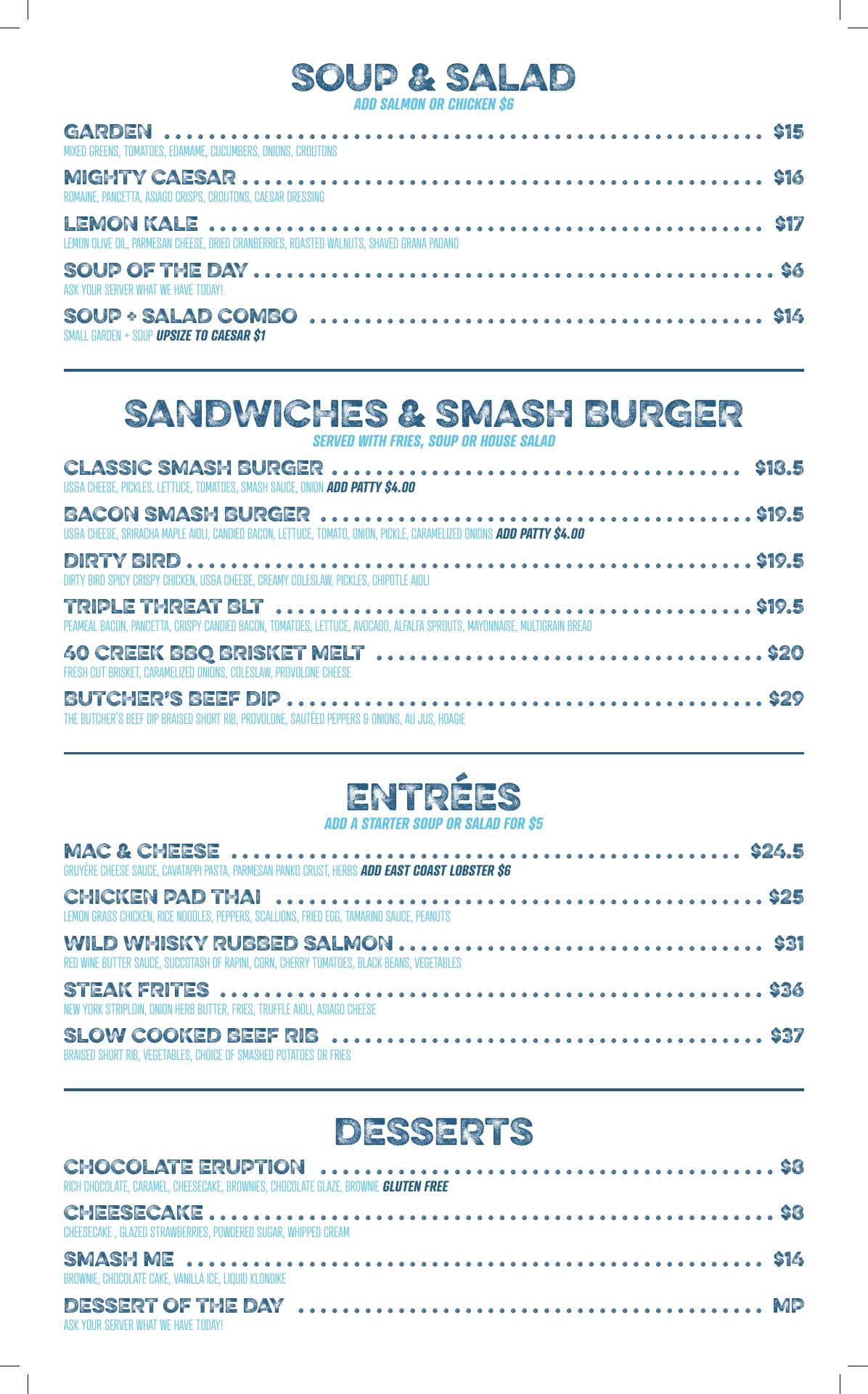 SOUP & SALAD
ADD SALMON OR CHICKEN $6

GARDEN $15
MIXED GREENS, TOMATOES, EDAMAME, CUCUMBERS, ONIONS, CROUTONS

MIGHTY CAESAR $16
ROMAINE, PANCETTA, ASIAGO CRISPS, CROUTONS, CAESAR DRESSING

LEMON KALE $17
LEMON OLIVE OIL, PARMESAN CHEESE, DRIED CRANBERRIES, ROASTED WALNUTS, SHAVED GRANA PADANO

SOUP OF THE DAY $6
ASK YOUR SERVER WHAT WE HAVE TODAY!

SOUP + SALAD COMBO $14
SMALL GARDEN + SOUP UPSIZE TO CAESAR $1

SANDWICHES & SMASH BURGER
SERVED WITH FRIES, SOUP OR HOUSE SALAD

CLASSIC SMASH BURGER $18.5
US&A CHEESE, PICKLES, LETTUCE, TOMATOES, SMASH SAUCE, ONION ADD PATTY $4.00

BACON SMASH BURGER $19.5
US&A CHEESE, SRIRACHA MAPLE AIOLI, CANDIED BACON, LETTUCE, TOMATO, ONION, PICKLE, CARAMELIZED ONIONS ADD PATTY $4.00

DIRTY BIRD $19.5
DIRTY BIRD SPICY CRISPY CHICKEN, US&A CHEESE, CREAMY COLESLAW, PICKLES, CHIPOTLE AIOLI

TRIPLE THREAT BLT $19.5
PEAMEAL BACON, PANCETTA, CRISPY CANDIED BACON, TOMATOES, LETTUCE, AVOCADO, ALFALFA SPROUTS, MAYONNAISE, MULTIGRAIN BREAD

40 CREEK BBQ BRISKET MELT $20
FRESH CUT BRISKET, CARAMELIZED ONIONS, COLESLAW, PROVOLONE CHEESE

BUTCHER'S BEEF DIP $29
THE BUTCHER'S BEEF DIP BRAISED SHORT RIB, PROVOLONE, SAUTÉED PEPPERS & ONIONS, AU JUS, HOAGIE

ENTRÉES
ADD A STARTER SOUP OR SALAD FOR $5

MAC & CHEESE $24.5
GRUYÈRE CHEESE SAUCE, CAVATAPPI PASTA, PARMESAN PANKO CRUST, HERBS ADD EAST COAST LOBSTER $6

CHICKEN PAD THAI $25
LEMON GRASS CHICKEN, RICE NOODLES, PEPPERS, SCALLIONS, FRIED EGG, TAMARIND SAUCE, PEANUTS

WILD WHISKY RUBBED SALMON $31
RED WINE BUTTER SAUCE, SUCCOTASH OF RAPINI, CORN, CHERRY TOMATOES, BLACK BEANS, VEGETABLES

STEAK FRITES $36
NEW YORK STRIPLOIN, ONION HERB BUTTER, FRIES, TRUFFLE AIOLI, ASIAGO CHEESE

SLOW COOKED BEEF RIB $37
BRAISED SHORT RIB, VEGETABLES, CHOICE OF SMASHED POTATOES OR FRIES

DESSERTS

CHOCOLATE ERUPTION $8
RICH CHOCOLATE, CARAMEL, CHEESECAKE, BROWNIES, CHOCOLATE GLAZE, BROWNIE GLUTEN FREE

CHEESECAKE $8
CHEESECAKE , GLAZED STRAWBERRIES, POWDERED SUGAR, WHIPPED CREAM

SMASH ME $14
BROWNIE, CHOCOLATE CAKE, VANILLA ICE, LIQUID KLONDIKE

DESSERT OF THE DAY MP
ASK YOUR SERVER WHAT WE HAVE TODAY!